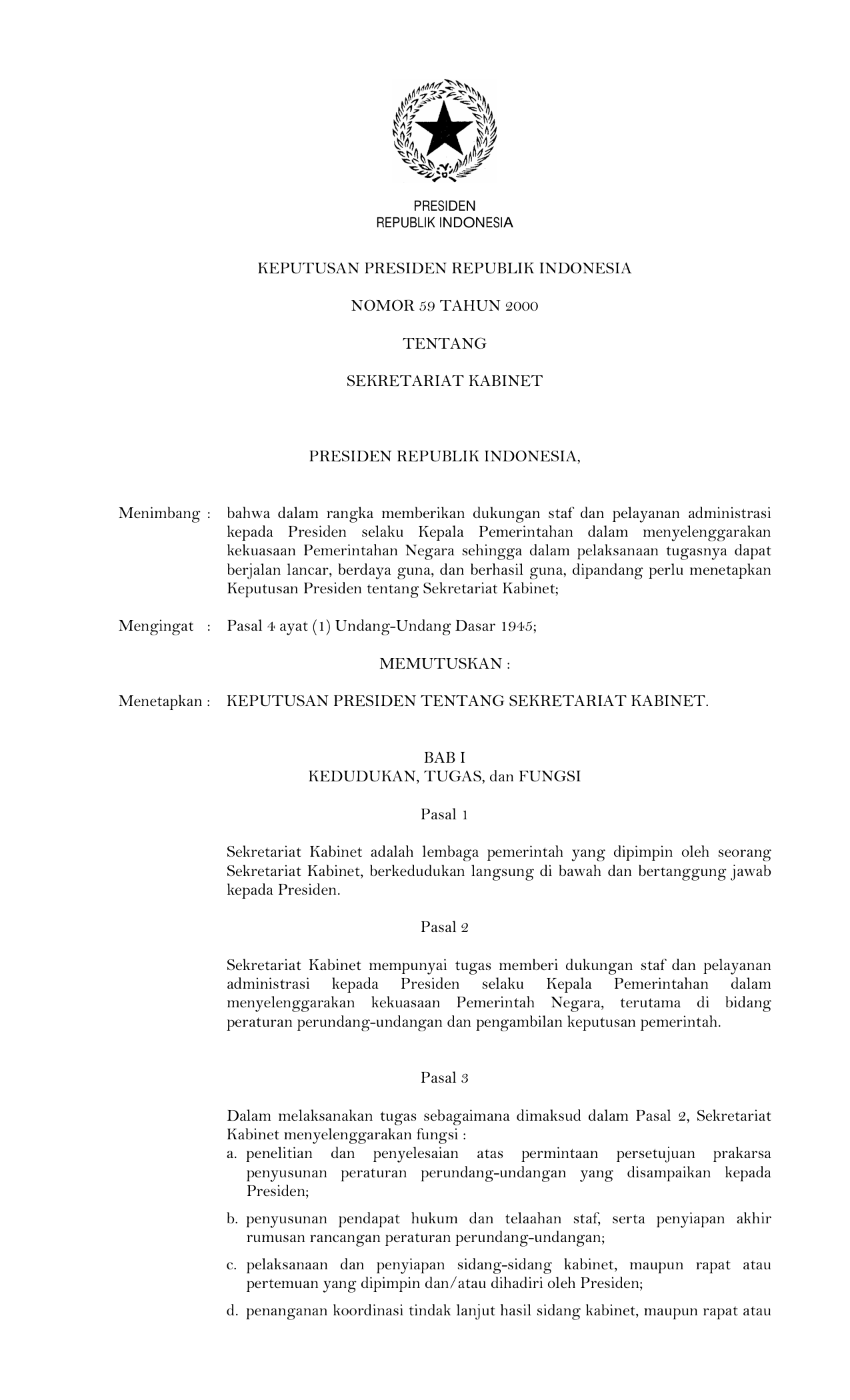 PRESIDEN
REPUBLIK INDONESIA

KEPUTUSAN PRESIDEN REPUBLIK INDONESIA

NOMOR 59 TAHUN 2000

TENTANG

SEKRETARIAT KABINET

PRESIDEN REPUBLIK INDONESIA,

Menimbang : bahwa dalam rangka memberikan dukungan staf dan pelayanan administrasi kepada Presiden selaku Kepala Pemerintahan dalam menyelenggarakan kekuasaan Pemerintahan Negara sehingga dalam pelaksanaan tugasnya dapat berjalan lancar, berdaya guna, dan berhasil guna, dipandang perlu menetapkan Keputusan Presiden tentang Sekretariat Kabinet;

Mengingat : Pasal 4 ayat (1) Undang-Undang Dasar 1945;

MEMUTUSKAN :

Menetapkan : KEPUTUSAN PRESIDEN TENTANG SEKRETARIAT KABINET.

BAB I
KEDUDUKAN, TUGAS, dan FUNGSI

Pasal 1

Sekretariat Kabinet adalah lembaga pemerintah yang dipimpin oleh seorang Sekretariat Kabinet, berkedudukan langsung di bawah dan bertanggung jawab kepada Presiden.

Pasal 2

Sekretariat Kabinet mempunyai tugas memberi dukungan staf dan pelayanan administrasi kepada Presiden selaku Kepala Pemerintahan dalam menyelenggarakan kekuasaan Pemerintah Negara, terutama di bidang peraturan perundang-undangan dan pengambilan keputusan pemerintah.

Pasal 3

Dalam melaksanakan tugas sebagaimana dimaksud dalam Pasal 2, Sekretariat Kabinet menyelenggarakan fungsi :
a. penelitian dan penyelesaian atas permintaan persetujuan prakarsa penyusunan peraturan perundang-undangan yang disampaikan kepada Presiden;
b. penyusunan pendapat hukum dan telaahan staf, serta penyiapan akhir rumusan rancangan peraturan perundang-undangan;
c. pelaksanaan dan penyiapan sidang-sidang kabinet, maupun rapat atau pertemuan yang dipimpin dan/atau dihadiri oleh Presiden;
d. penanganan koordinasi tindak lanjut hasil sidang kabinet, maupun rapat atau